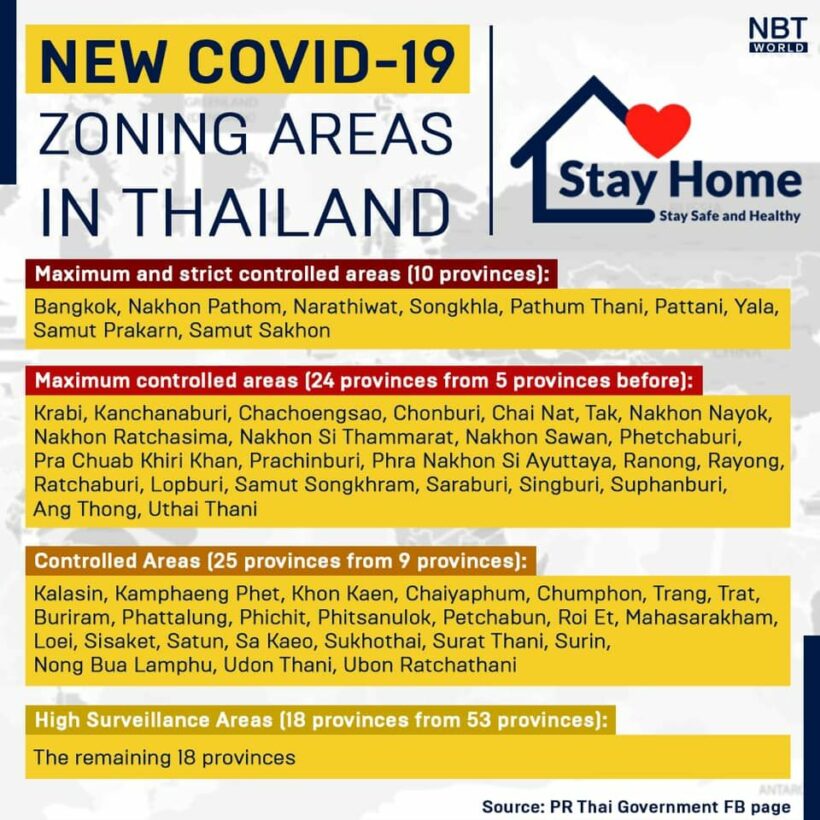 NEW COVID-19 ZONING AREAS IN THAILAND

NBT WORLD

Stay Home
Stay Safe and Healthy

Maximum and strict controlled areas (10 provinces):

Bangkok, Nakhon Pathom, Narathiwat, Songkhla, Pathum Thani, Pattani, Yala, Samut Prakarn, Samut Sakhon

Maximum controlled areas (24 provinces from 5 provinces before):

Krabi, Kanchanaburi, Chachoengsao, Chonburi, Chai Nat, Tak, Nakhon Nayok, Nakhon Ratchasima, Nakhon Si Thammarat, Nakhon Sawan, Phetchaburi, Pra Chuab Khiri Khan, Prachinburi, Phra Nakhon Si Ayuttaya, Ranong, Rayong, Ratchaburi, Lopburi, Samut Songkhram, Saraburi, Singburi, Suphanburi, Ang Thong, Uthai Thani

Controlled Areas (25 provinces from 9 provinces):

Kalasin, Kamphaeng Phet, Khon Kaen, Chaiyaphum, Chumphon, Trang, Trat, Buriram, Phattalung, Phichit, Phitsanulok, Petchabun, Roi Et, Mahasarakham, Loei, Sisaket, Satun, Sa Kaeo, Sukhothai, Surat Thani, Surin, Nong Bua Lamphu, Udon Thani, Ubon Ratchathani

High Surveillance Areas (18 provinces from 53 provinces):

The remaining 18 provinces

Source: PR Thai Government FB page